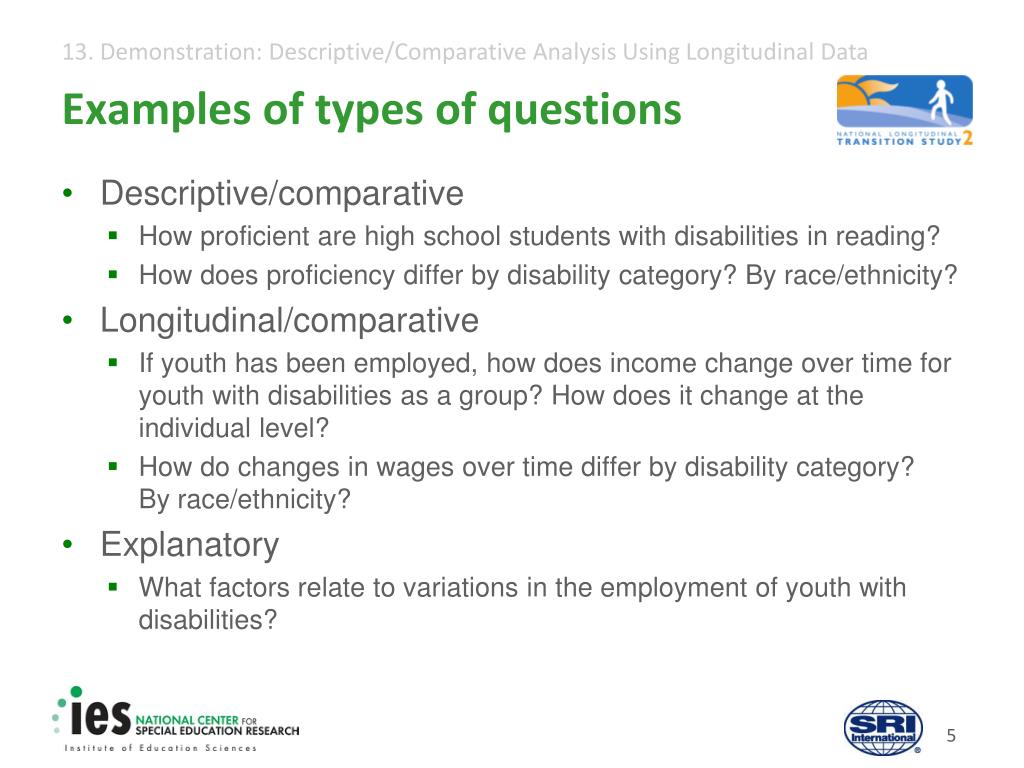 13. Demonstration: Descriptive/Comparative Analysis Using Longitudinal Data

Examples of types of questions

NATIONAL LONGITUDINAL TRANSITION STUDY 2

• Descriptive/comparative
▪ How proficient are high school students with disabilities in reading?
▪ How does proficiency differ by disability category? By race/ethnicity?

• Longitudinal/comparative
▪ If youth has been employed, how does income change over time for youth with disabilities as a group? How does it change at the individual level?
▪ How do changes in wages over time differ by disability category? By race/ethnicity?

• Explanatory
▪ What factors relate to variations in the employment of youth with disabilities?

ies NATIONAL CENTER FOR SPECIAL EDUCATION RESEARCH
Institute of Education Sciences

SRI International

5